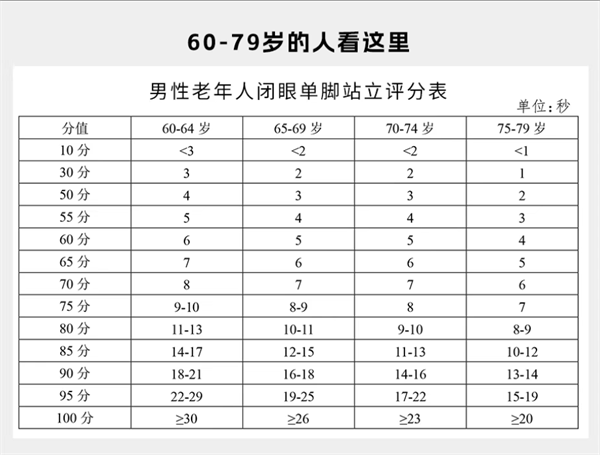 60-79岁的人看这里

男性老年人闭眼单脚站立评分表

单位：秒

| 分值 | 60-64 岁 | 65-69 岁 | 70-74 岁 | 75-79 岁 |
|---|---|---|---|---|
| 10 分 | <3 | <2 | <2 | <1 |
| 30 分 | 3 | 2 | 2 | 1 |
| 50 分 | 4 | 3 | 3 | 2 |
| 55 分 | 5 | 4 | 4 | 3 |
| 60 分 | 6 | 5 | 5 | 4 |
| 65 分 | 7 | 6 | 6 | 5 |
| 70 分 | 8 | 7 | 7 | 6 |
| 75 分 | 9-10 | 8-9 | 8 | 7 |
| 80 分 | 11-13 | 10-11 | 9-10 | 8-9 |
| 85 分 | 14-17 | 12-15 | 11-13 | 10-12 |
| 90 分 | 18-21 | 16-18 | 14-16 | 13-14 |
| 95 分 | 22-29 | 19-25 | 17-22 | 15-19 |
| 100 分 | ≥30 | ≥26 | ≥23 | ≥20 |